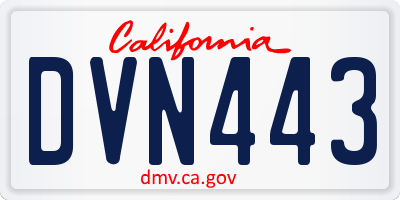 California

DVN443

dmv.ca.gov